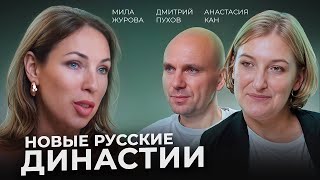 МИЛА ЖУРОВА

ДМИТРИЙ ПУХОВ

АНАСТАСИЯ КАН

НОВЫЕ РУССКИЕ ДИНАСТИИ